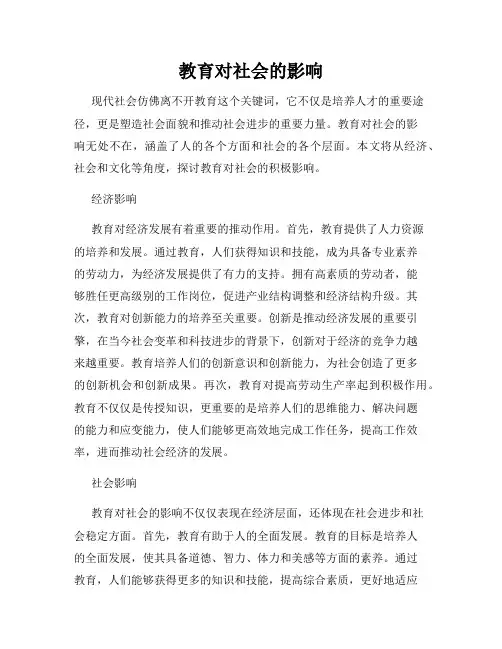 教育对社会的影响

现代社会仿佛离不开教育这个关键词，它不仅是培养人才的重要途径，更是塑造社会面貌和推动社会进步的重要力量。教育对社会的影响无处不在，涵盖了人的各个方面和社会的各个层面。本文将从经济、社会和文化等角度，探讨教育对社会的积极影响。

经济影响

教育对经济发展有着重要的推动作用。首先，教育提供了人力资源的培养和发展。通过教育，人们获得知识和技能，成为具备专业素养的劳动力，为经济发展提供了有力的支持。拥有高素质的劳动者，能够胜任更高级别的工作岗位，促进产业结构调整和经济结构升级。其次，教育对创新能力的培养至关重要。创新是推动经济发展的重要引擎，在当今社会变革和科技进步的背景下，创新对于经济的竞争力越来越重要。教育培养人们的创新意识和创新能力，为社会创造了更多的创新机会和创新成果。再次，教育对提高劳动生产率起到积极作用。教育不仅仅是传授知识，更重要的是培养人们的思维能力、解决问题的能力和应变能力，使人们能够更高效地完成工作任务，提高工作效率，进而推动社会经济的发展。

社会影响

教育对社会的影响不仅仅表现在经济层面，还体现在社会进步和社会稳定方面。首先，教育有助于人的全面发展。教育的目标是培养人的全面发展，使其具备道德、智力、体力和美感等方面的素养。通过教育，人们能够获得更多的知识和技能，提高综合素质，更好地适应